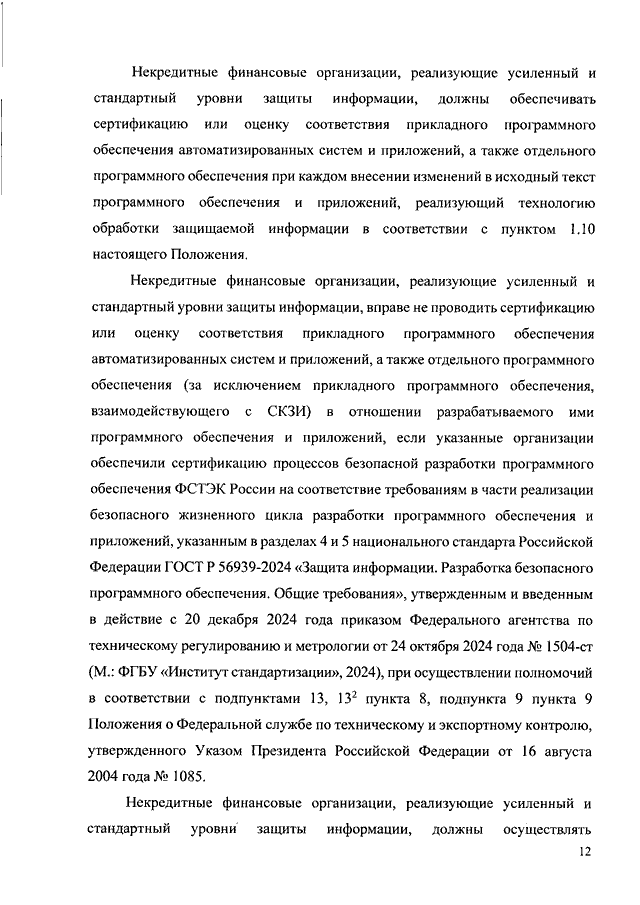 Некредитные финансовые организации, реализующие усиленный и стандартный уровни защиты информации, должны обеспечивать сертификацию или оценку соответствия прикладного программного обеспечения автоматизированных систем и приложений, а также отдельного программного обеспечения при каждом внесении изменений в исходный текст программного обеспечения и приложений, реализующий технологию обработки защищаемой информации в соответствии с пунктом 1.10 настоящего Положения.

Некредитные финансовые организации, реализующие усиленный и стандартный уровни защиты информации, вправе не проводить сертификацию или оценку соответствия прикладного программного обеспечения автоматизированных систем и приложений, а также отдельного программного обеспечения (за исключением прикладного программного обеспечения, взаимодействующего с СКЗИ) в отношении разрабатываемого ими программного обеспечения и приложений, если указанные организации обеспечили сертификацию процессов безопасной разработки программного обеспечения ФСТЭК России на соответствие требованиям в части реализации безопасного жизненного цикла разработки программного обеспечения и приложений, указанным в разделах 4 и 5 национального стандарта Российской Федерации ГОСТ Р 56939-2024 «Защита информации. Разработка безопасного программного обеспечения. Общие требования», утвержденным и введенным в действие с 20 декабря 2024 года приказом Федерального агентства по техническому регулированию и метрологии от 24 октября 2024 года № 1504-ст (М.: ФГБУ «Институт стандартизации», 2024), при осуществлении полномочий в соответствии с подпунктами 13, $13^2$ пункта 8, подпункта 9 пункта 9 Положения о Федеральной службе по техническому и экспортному контролю, утвержденного Указом Президента Российской Федерации от 16 августа 2004 года № 1085.

Некредитные финансовые организации, реализующие усиленный и стандартный уровни защиты информации, должны осуществлять

12